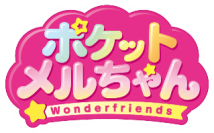 ポケット
メルちゃん
Wonderfriends